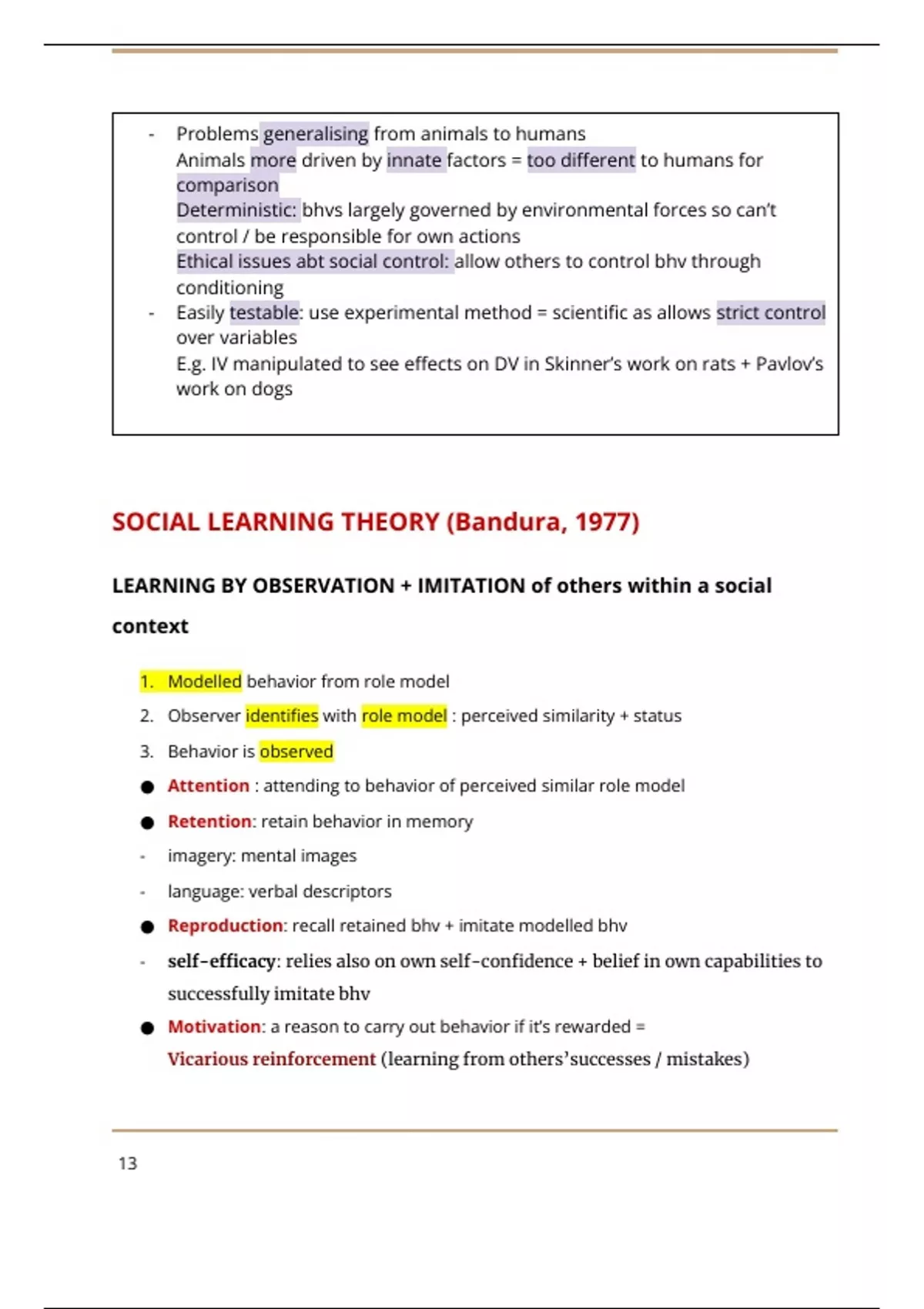 - Problems generalising from animals to humans
Animals more driven by innate factors = too different to humans for comparison
Deterministic: bhvs largely governed by environmental forces so can't control / be responsible for own actions
Ethical issues abt social control: allow others to control bhv through conditioning
- Easily testable: use experimental method = scientific as allows strict control over variables
E.g. IV manipulated to see effects on DV in Skinner's work on rats + Pavlov's work on dogs

SOCIAL LEARNING THEORY (Bandura, 1977)

LEARNING BY OBSERVATION + IMITATION of others within a social context

1. Modelled behavior from role model
2. Observer identifies with role model : perceived similarity + status
3. Behavior is observed

● Attention : attending to behavior of perceived similar role model
● Retention: retain behavior in memory
- imagery: mental images
- language: verbal descriptors
● Reproduction: recall retained bhv + imitate modelled bhv
- self-efficacy: relies also on own self-confidence + belief in own capabilities to successfully imitate bhv
● Motivation: a reason to carry out behavior if it's rewarded =
Vicarious reinforcement (learning from others'successes / mistakes)

13